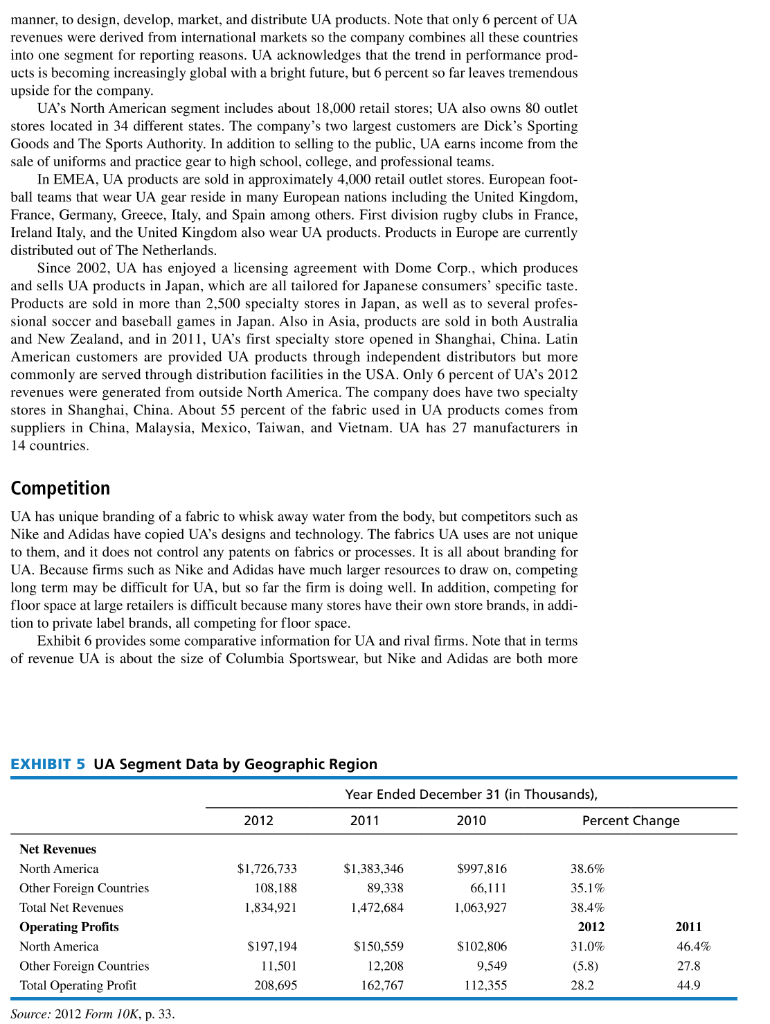 manner, to design, develop, market, and distribute UA products. Note that only 6 percent of UA revenues were derived from international markets so the company combines all these countries into one segment for reporting reasons. UA acknowledges that the trend in performance products is becoming increasingly global with a bright future, but 6 percent so far leaves tremendous upside for the company.

UA's North American segment includes about 18,000 retail stores; UA also owns 80 outlet stores located in 34 different states. The company's two largest customers are Dick's Sporting Goods and The Sports Authority. In addition to selling to the public, UA earns income from the sale of uniforms and practice gear to high school, college, and professional teams.

In EMEA, UA products are sold in approximately 4,000 retail outlet stores. European football teams that wear UA gear reside in many European nations including the United Kingdom, France, Germany, Greece, Italy, and Spain among others. First division rugby clubs in France, Ireland Italy, and the United Kingdom also wear UA products. Products in Europe are currently distributed out of The Netherlands.

Since 2002, UA has enjoyed a licensing agreement with Dome Corp., which produces and sells UA products in Japan, which are all tailored for Japanese consumers' specific taste. Products are sold in more than 2,500 specialty stores in Japan, as well as to several professional soccer and baseball games in Japan. Also in Asia, products are sold in both Australia and New Zealand, and in 2011, UA's first specialty store opened in Shanghai, China. Latin American customers are provided UA products through independent distributors but more commonly are served through distribution facilities in the USA. Only 6 percent of UA's 2012 revenues were generated from outside North America. The company does have two specialty stores in Shanghai, China. About 55 percent of the fabric used in UA products comes from suppliers in China, Malaysia, Mexico, Taiwan, and Vietnam. UA has 27 manufacturers in 14 countries.

Competition

UA has unique branding of a fabric to whisk away water from the body, but competitors such as Nike and Adidas have copied UA's designs and technology. The fabrics UA uses are not unique to them, and it does not control any patents on fabrics or processes. It is all about branding for UA. Because firms such as Nike and Adidas have much larger resources to draw on, competing long term may be difficult for UA, but so far the firm is doing well. In addition, competing for floor space at large retailers is difficult because many stores have their own store brands, in addition to private label brands, all competing for floor space.

Exhibit 6 provides some comparative information for UA and rival firms. Note that in terms of revenue UA is about the size of Columbia Sportswear, but Nike and Adidas are both more

EXHIBIT 5 UA Segment Data by Geographic Region

| | Year Ended December 31 (in Thousands), | | | | |
|---|---|---|---|---|---|
| | 2012 | 2011 | 2010 | Percent Change | |
| **Net Revenues** | | | | | |
| North America | $1,726,733 | $1,383,346 | $997,816 | 38.6% | |
| Other Foreign Countries | 108,188 | 89,338 | 66,111 | 35.1% | |
| Total Net Revenues | 1,834,921 | 1,472,684 | 1,063,927 | 38.4% | |
| **Operating Profits** | | | | **2012** | **2011** |
| North America | $197,194 | $150,559 | $102,806 | 31.0% | 46.4% |
| Other Foreign Countries | 11,501 | 12,208 | 9,549 | (5.8) | 27.8 |
| Total Operating Profit | 208,695 | 162,767 | 112,355 | 28.2 | 44.9 |

Source: 2012 Form 10K, p. 33.